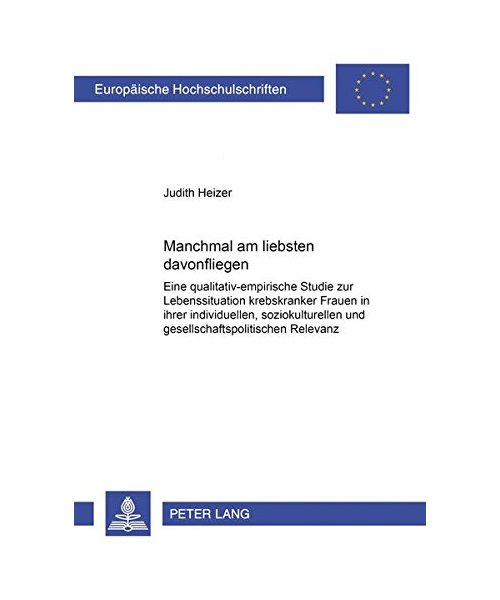 Europäische Hochschulschriften

Judith Heizer

Manchmal am liebsten davonfliegen

Eine qualitativ-empirische Studie zur Lebenssituation krebskranker Frauen in ihrer individuellen, soziokulturellen und gesellschaftspolitischen Relevanz

PETER LANG